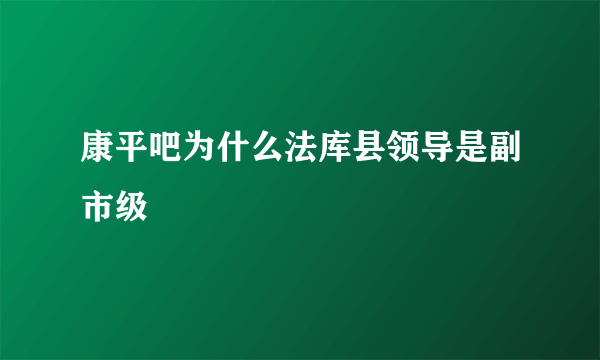 康平吧为什么法库县领导是副市级